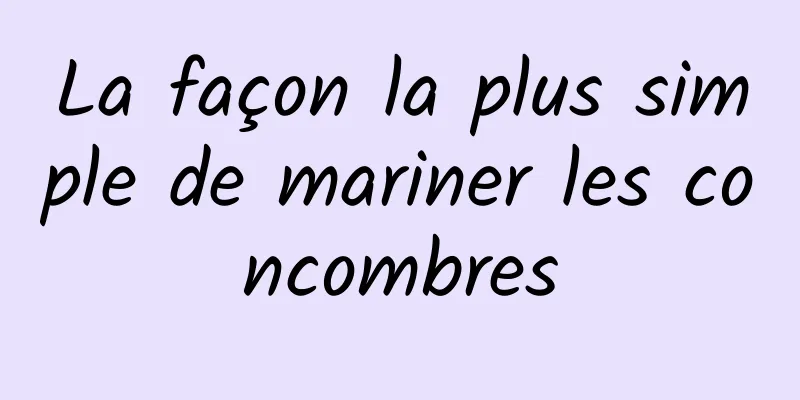 La façon la plus simple de mariner les concombres